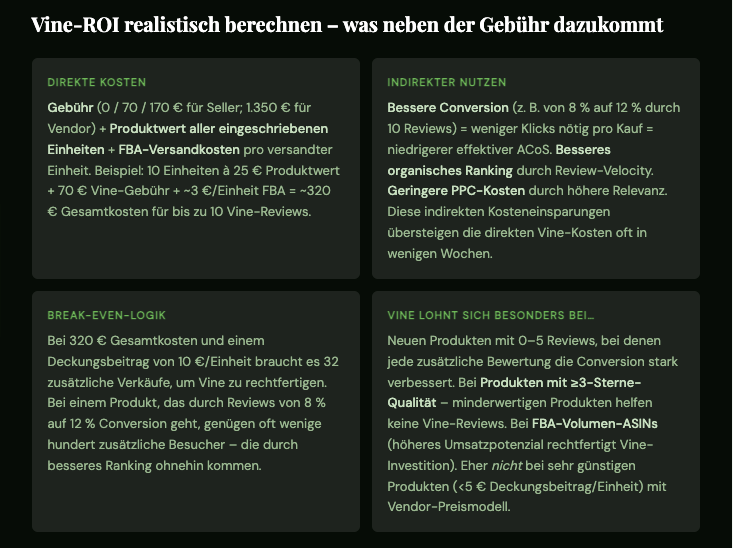 Vine-ROI realistisch berechnen – was neben der Gebühr dazukommt

DIREKTE KOSTEN

Gebühr (0 / 70 / 170 € für Seller; 1.350 € für Vendor) + Produktwert aller eingeschriebenen Einheiten + FBA-Versandkosten pro versandter Einheit. Beispiel: 10 Einheiten à 25 € Produktwert + 70 € Vine-Gebühr + ~3 €/Einheit FBA = ~320 € Gesamtkosten für bis zu 10 Vine-Reviews.

INDIREKTER NUTZEN

Bessere Conversion (z. B. von 8 % auf 12 % durch 10 Reviews) = weniger Klicks nötig pro Kauf = niedrigerer effektiver ACoS. Besseres organisches Ranking durch Review-Velocity. Geringere PPC-Kosten durch höhere Relevanz. Diese indirekten Kosteneinsparungen übersteigen die direkten Vine-Kosten oft in wenigen Wochen.

BREAK-EVEN-LOGIK

Bei 320 € Gesamtkosten und einem Deckungsbeitrag von 10 €/Einheit braucht es 32 zusätzliche Verkäufe, um Vine zu rechtfertigen. Bei einem Produkt, das durch Reviews von 8 % auf 12 % Conversion geht, genügen oft wenige hundert zusätzliche Besucher – die durch besseres Ranking ohnehin kommen.

VINE LOHNT SICH BESONDERS BEI…

Neuen Produkten mit 0–5 Reviews, bei denen jede zusätzliche Bewertung die Conversion stark verbessert. Bei Produkten mit ≥3-Sterne-Qualität – minderwertigen Produkten helfen keine Vine-Reviews. Bei FBA-Volumen-ASINs (höheres Umsatzpotenzial rechtfertigt Vine-Investition). Eher nicht bei sehr günstigen Produkten (<5 € Deckungsbeitrag/Einheit) mit Vendor-Preismodell.